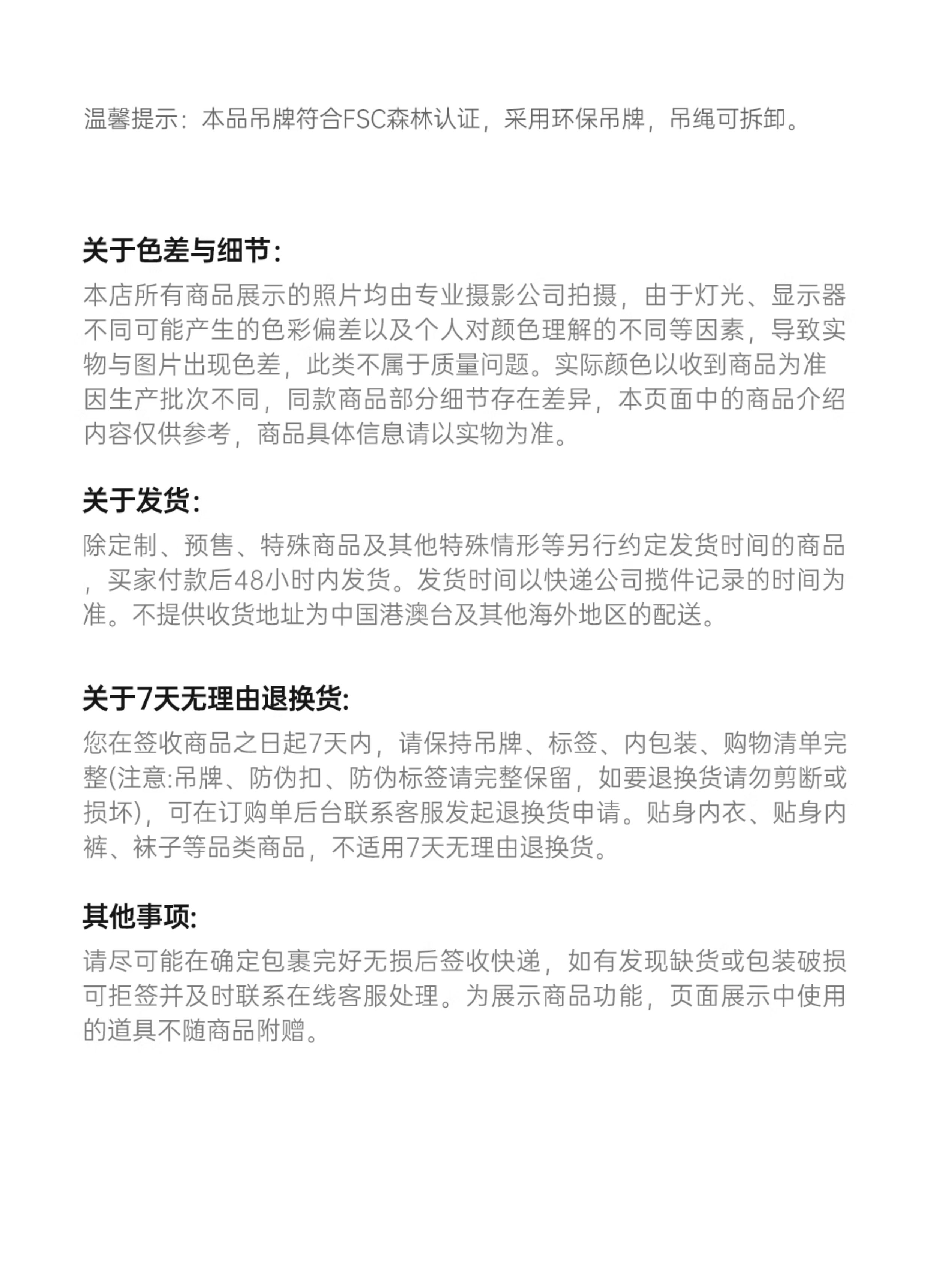 温馨提示：本品吊牌符合FSC森林认证，采用环保吊牌，吊绳可拆卸。

关于色差与细节：

本店所有商品展示的照片均由专业摄影公司拍摄，由于灯光、显示器不同可能产生的色彩偏差以及个人对颜色理解的不同等因素，导致实物与图片出现色差，此类不属于质量问题。实际颜色以收到商品为准因生产批次不同，同款商品部分细节存在差异，本页面中的商品介绍内容仅供参考，商品具体信息请以实物为准。

关于发货：

除定制、预售、特殊商品及其他特殊情形等另行约定发货时间的商品，买家付款后48小时内发货。发货时间以快递公司揽件记录的时间为准。不提供收货地址为中国港澳台及其他海外地区的配送。

关于7天无理由退换货:

您在签收商品之日起7天内，请保持吊牌、标签、内包装、购物清单完整(注意:吊牌、防伪扣、防伪标签请完整保留，如要退换货请勿剪断或损坏)，可在订购单后台联系客服发起退换货申请。贴身内衣、贴身内裤、袜子等品类商品，不适用7天无理由退换货。

其他事项:

请尽可能在确定包裹完好无损后签收快递，如有发现缺货或包装破损可拒签并及时联系在线客服处理。为展示商品功能，页面展示中使用的道具不随商品附赠。